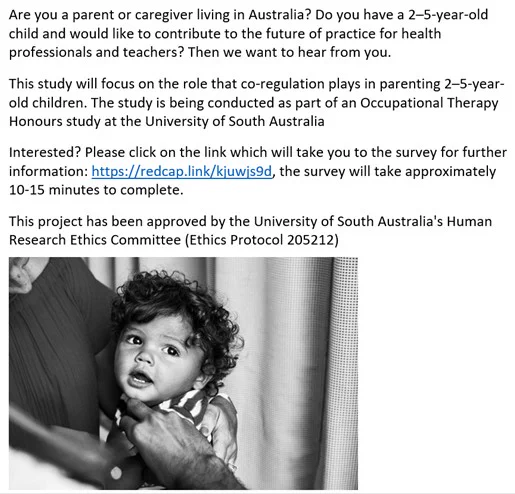 Are you a parent or caregiver living in Australia? Do you have a 2–5-year-old child and would like to contribute to the future of practice for health professionals and teachers? Then we want to hear from you.

This study will focus on the role that co-regulation plays in parenting 2–5-year-old children. The study is being conducted as part of an Occupational Therapy Honours study at the University of South Australia

Interested? Please click on the link which will take you to the survey for further information: https://redcap.link/kjuwjs9d, the survey will take approximately 10-15 minutes to complete.

This project has been approved by the University of South Australia's Human Research Ethics Committee (Ethics Protocol 205212)